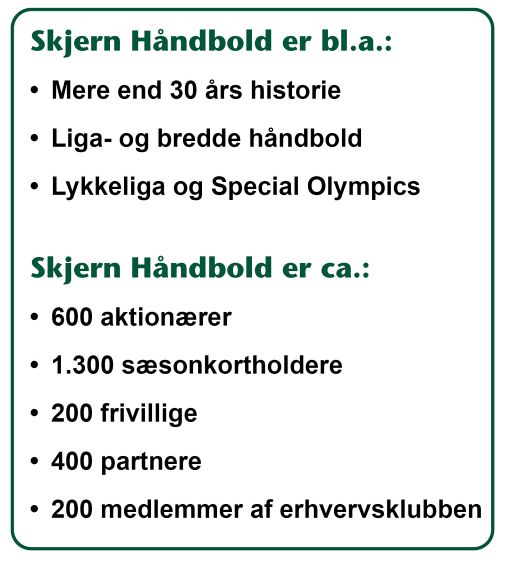 Skjern Håndbold er bl.a.:

• Mere end 30 års historie
• Liga- og bredde håndbold
• Lykkeliga og Special Olympics

Skjern Håndbold er ca.:

• 600 aktionærer
• 1.300 sæsonkortholdere
• 200 frivillige
• 400 partnere
• 200 medlemmer af erhvervsklubben